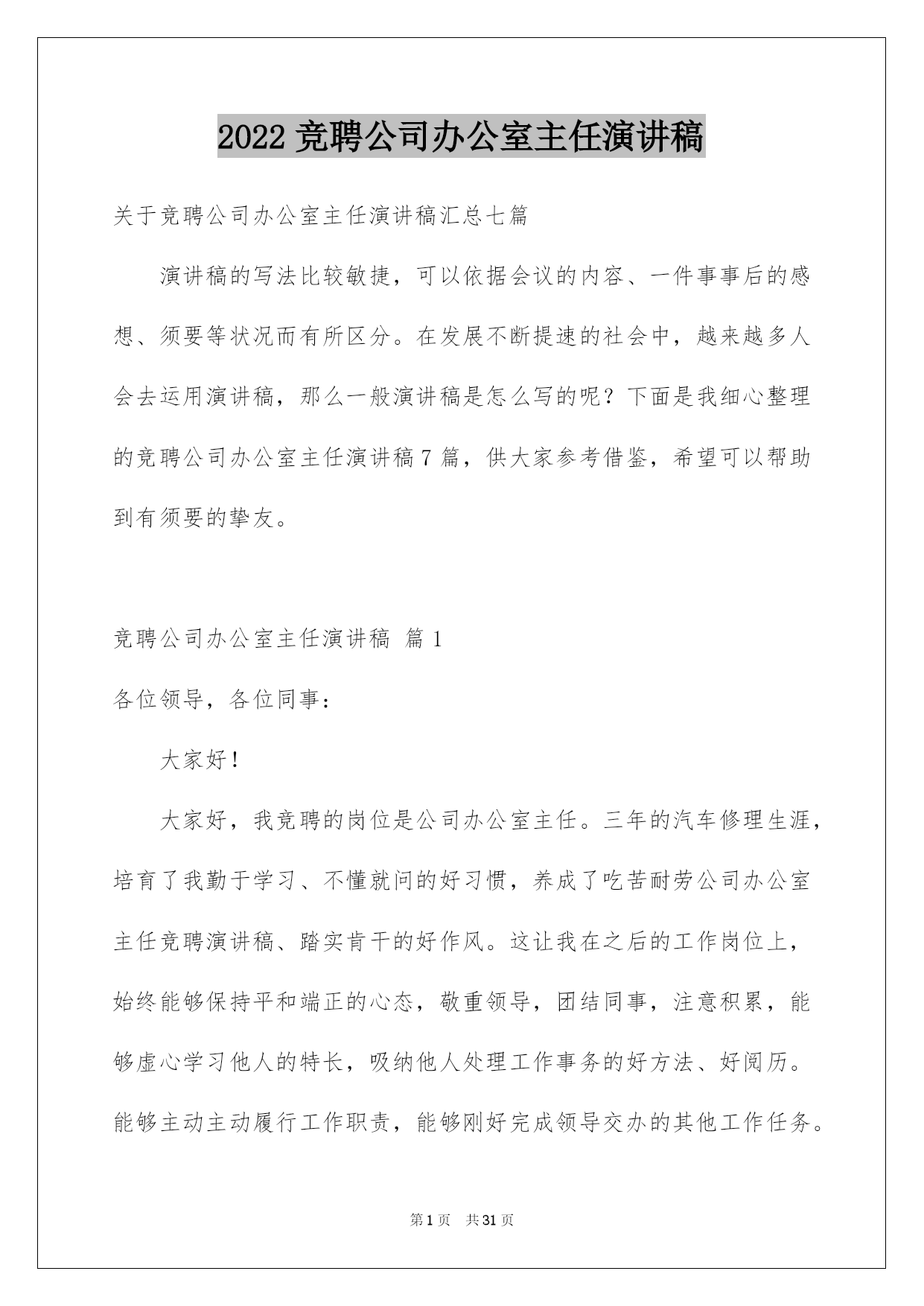 2022 竞聘公司办公室主任演讲稿

关于竞聘公司办公室主任演讲稿汇总七篇

演讲稿的写法比较敏捷，可以依据会议的内容、一件事事后的感想、须要等状况而有所区分。在发展不断提速的社会中，越来越多人会去运用演讲稿，那么一般演讲稿是怎么写的呢？下面是我细心整理的竞聘公司办公室主任演讲稿 7 篇，供大家参考借鉴，希望可以帮助到有须要的挚友。

竞聘公司办公室主任演讲稿 篇 1

各位领导，各位同事：

大家好！

大家好，我竞聘的岗位是公司办公室主任。三年的汽车修理生涯，培育了我勤于学习、不懂就问的好习惯，养成了吃苦耐劳公司办公室主任竞聘演讲稿、踏实肯干的好作风。这让我在之后的工作岗位上，始终能够保持平和端正的心态，敬重领导，团结同事，注意积累，能够虚心学习他人的特长，吸纳他人处理工作事务的好方法、好阅历。能够主动主动履行工作职责，能够刚好完成领导交办的其他工作任务。

第 1 页 共 31 页